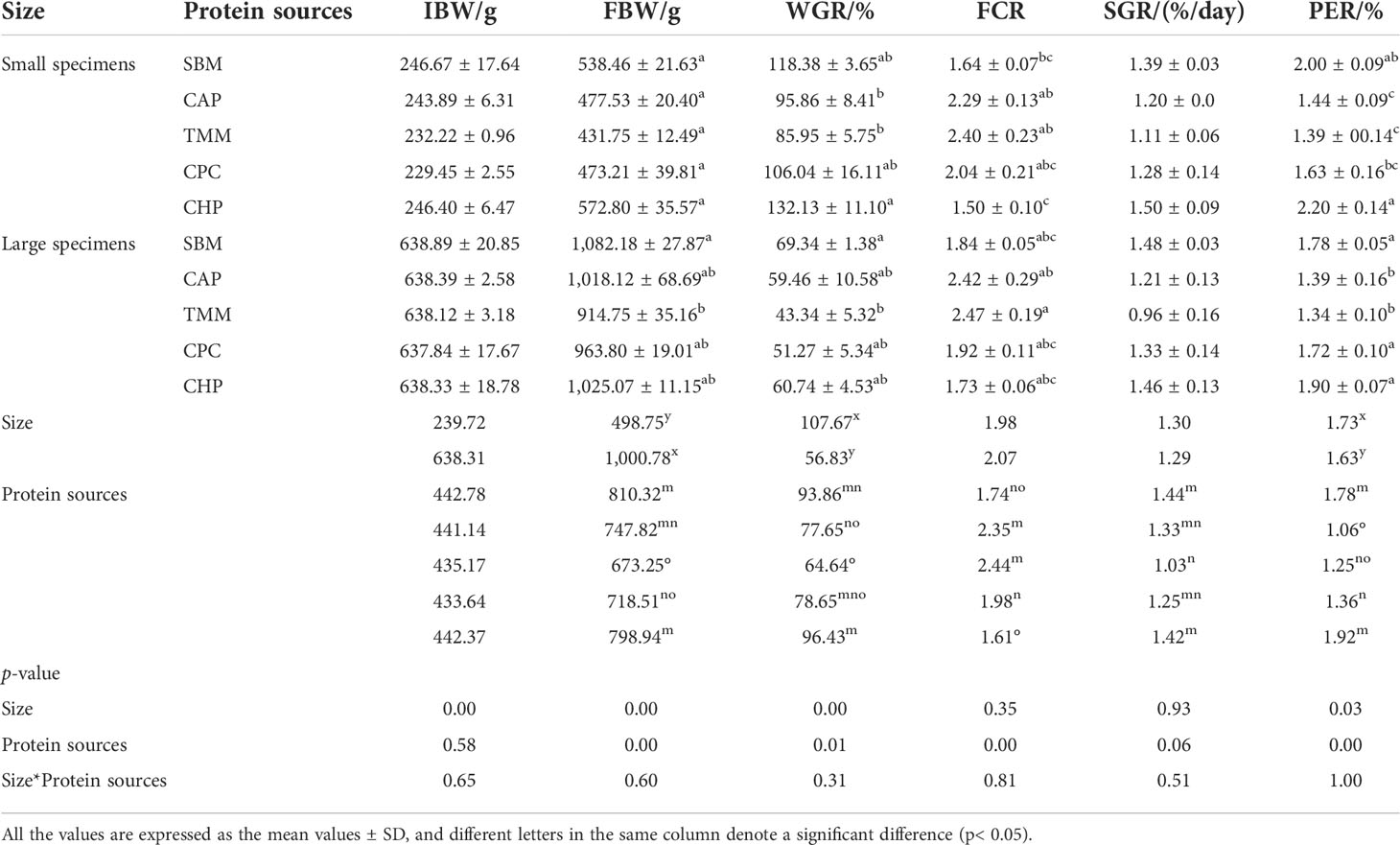 | Size | Protein sources | IBW/g | FBW/g | WGR/% | FCR | SGR/(%/day) | PER/% |
|---|---|---|---|---|---|---|---|
| Small specimens | SBM | 246.67 ± 17.64 | 538.46 ± 21.63$^{a}$ | 118.38 ± 3.65$^{ab}$ | 1.64 ± 0.07$^{bc}$ | 1.39 ± 0.03 | 2.00 ± 0.09$^{ab}$ |
| | CAP | 243.89 ± 6.31 | 477.53 ± 20.40$^{a}$ | 95.86 ± 8.41$^{b}$ | 2.29 ± 0.13$^{ab}$ | 1.20 ± 0.0 | 1.44 ± 0.09$^{c}$ |
| | TMM | 232.22 ± 0.96 | 431.75 ± 12.49$^{a}$ | 85.95 ± 5.75$^{b}$ | 2.40 ± 0.23$^{ab}$ | 1.11 ± 0.06 | 1.39 ± 00.14$^{c}$ |
| | CPC | 229.45 ± 2.55 | 473.21 ± 39.81$^{a}$ | 106.04 ± 16.11$^{ab}$ | 2.04 ± 0.21$^{abc}$ | 1.28 ± 0.14 | 1.63 ± 0.16$^{bc}$ |
| | CHP | 246.40 ± 6.47 | 572.80 ± 35.57$^{a}$ | 132.13 ± 11.10$^{a}$ | 1.50 ± 0.10$^{c}$ | 1.50 ± 0.09 | 2.20 ± 0.14$^{a}$ |
| Large specimens | SBM | 638.89 ± 20.85 | 1,082.18 ± 27.87$^{a}$ | 69.34 ± 1.38$^{a}$ | 1.84 ± 0.05$^{abc}$ | 1.48 ± 0.03 | 1.78 ± 0.05$^{a}$ |
| | CAP | 638.39 ± 2.58 | 1,018.12 ± 68.69$^{ab}$ | 59.46 ± 10.58$^{ab}$ | 2.42 ± 0.29$^{ab}$ | 1.21 ± 0.13 | 1.39 ± 0.16$^{b}$ |
| | TMM | 638.12 ± 3.18 | 914.75 ± 35.16$^{b}$ | 43.34 ± 5.32$^{b}$ | 2.47 ± 0.19$^{a}$ | 0.96 ± 0.16 | 1.34 ± 0.10$^{b}$ |
| | CPC | 637.84 ± 17.67 | 963.80 ± 19.01$^{ab}$ | 51.27 ± 5.34$^{ab}$ | 1.92 ± 0.11$^{abc}$ | 1.33 ± 0.14 | 1.72 ± 0.10$^{a}$ |
| | CHP | 638.33 ± 18.78 | 1,025.07 ± 11.15$^{ab}$ | 60.74 ± 4.53$^{ab}$ | 1.73 ± 0.06$^{abc}$ | 1.46 ± 0.13 | 1.90 ± 0.07$^{a}$ |
| Size | | 239.72 | 498.75$^{y}$ | 107.67$^{x}$ | 1.98 | 1.30 | 1.73$^{x}$ |
| | | 638.31 | 1,000.78$^{x}$ | 56.83$^{y}$ | 2.07 | 1.29 | 1.63$^{y}$ |
| Protein sources | | 442.78 | 810.32$^{m}$ | 93.86$^{mn}$ | 1.74$^{no}$ | 1.44$^{m}$ | 1.78$^{m}$ |
| | | 441.14 | 747.82$^{mn}$ | 77.65$^{no}$ | 2.35$^{m}$ | 1.33$^{mn}$ | 1.06$^{o}$ |
| | | 435.17 | 673.25$^{o}$ | 64.64$^{o}$ | 2.44$^{m}$ | 1.03$^{n}$ | 1.25$^{no}$ |
| | | 433.64 | 718.51$^{no}$ | 78.65$^{mno}$ | 1.98$^{n}$ | 1.25$^{mn}$ | 1.36$^{n}$ |
| | | 442.37 | 798.94$^{m}$ | 96.43$^{m}$ | 1.61$^{o}$ | 1.42$^{m}$ | 1.92$^{m}$ |
| p-value | | | | | | | |
| Size | | 0.00 | 0.00 | 0.00 | 0.35 | 0.93 | 0.03 |
| Protein sources | | 0.58 | 0.00 | 0.01 | 0.00 | 0.06 | 0.00 |
| Size*Protein sources | | 0.65 | 0.60 | 0.31 | 0.81 | 0.51 | 1.00 |

All the values are expressed as the mean values ± SD, and different letters in the same column denote a significant difference (p< 0.05).